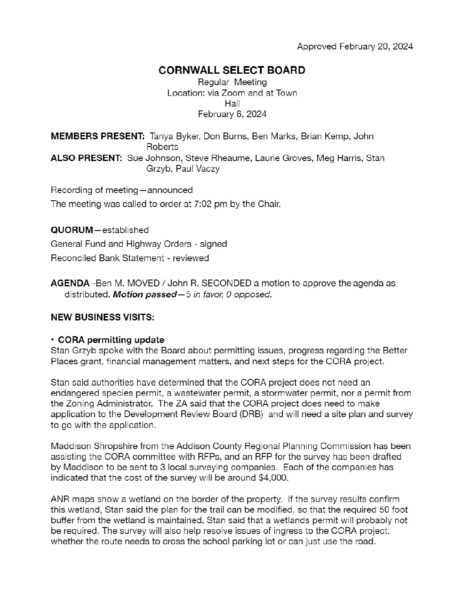 Approved February 20, 2024

CORNWALL SELECT BOARD
Regular Meeting
Location: via Zoom and at Town Hall
February 6, 2024

MEMBERS PRESENT: Tanya Byker, Don Burns, Ben Marks, Brian Kemp, John Roberts
ALSO PRESENT: Sue Johnson, Steve Rheaume, Laurie Groves, Meg Harris, Stan Grzyb, Paul Vaczy

Recording of meeting—announced
The meeting was called to order at 7:02 pm by the Chair.

QUORUM—established
General Fund and Highway Orders - signed
Reconciled Bank Statement - reviewed

AGENDA -Ben M. MOVED / John R. SECONDED a motion to approve the agenda as distributed. Motion passed—5 in favor, 0 opposed.

NEW BUSINESS VISITS:

• CORA permitting update
Stan Grzyb spoke with the Board about permitting issues, progress regarding the Better Places grant, financial management matters, and next steps for the CORA project.

Stan said authorities have determined that the CORA project does not need an endangered species permit, a wastewater permit, a stormwater permit, nor a permit from the Zoning Administrator. The ZA said that the CORA project does need to make application to the Development Review Board (DRB) and will need a site plan and survey to go with the application.

Maddison Shropshire from the Addison County Regional Planning Commission has been assisting the CORA committee with RFPs, and an RFP for the survey has been drafted by Maddison to be sent to 3 local surveying companies. Each of the companies has indicated that the cost of the survey will be around $4,000.

ANR maps show a wetland on the border of the property. If the survey results confirm this wetland, Stan said the plan for the trail can be modified, so that the required 50 foot buffer from the wetland is maintained. Stan said that a wetlands permit will probably not be required. The survey will also help resolve issues of ingress to the CORA project, whether the route needs to cross the school parking lot or can just use the road.